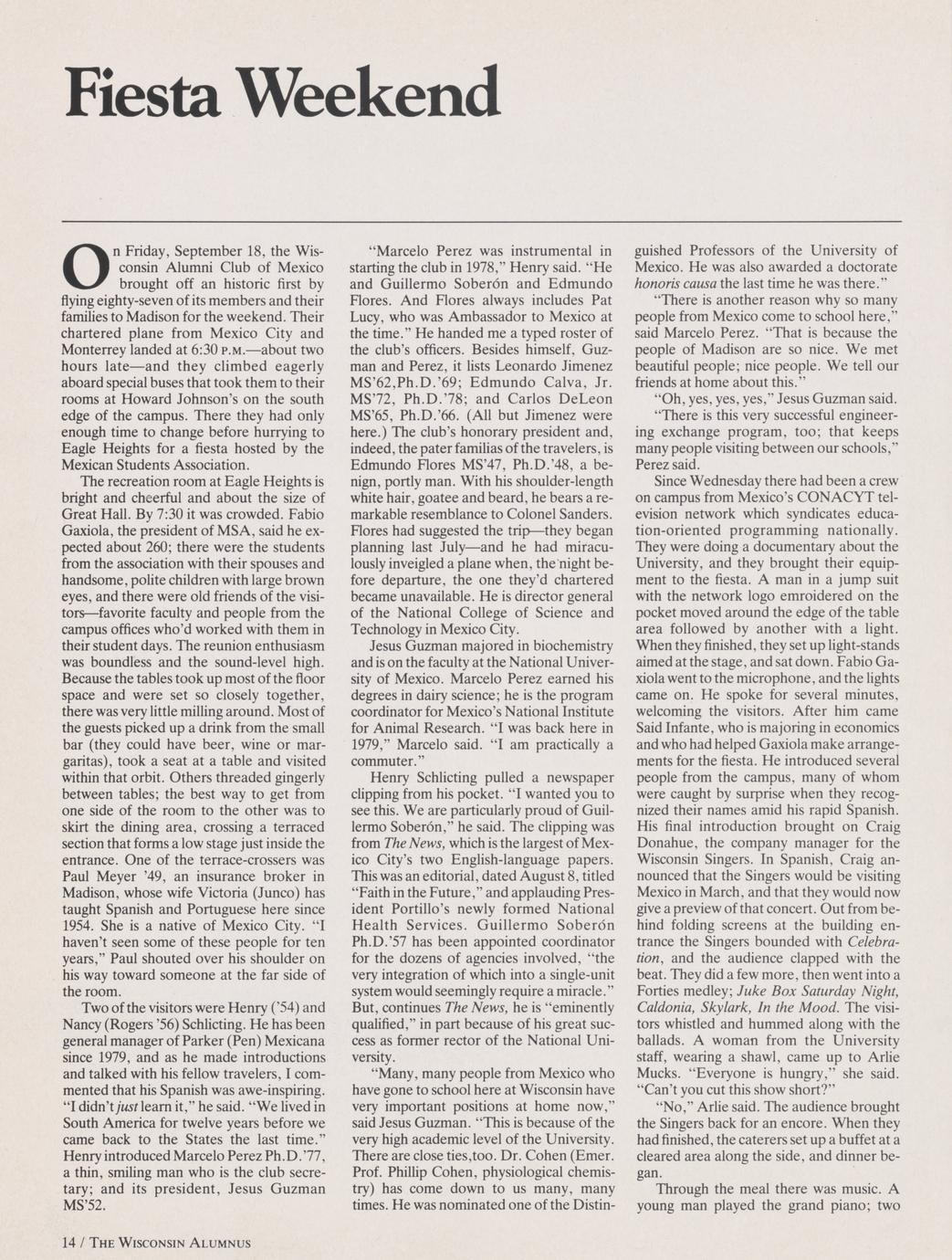 Fiesta Weekend

On Friday, September 18, the Wisconsin Alumni Club of Mexico brought off an historic first by flying eighty-seven of its members and their families to Madison for the weekend. Their chartered plane from Mexico City and Monterrey landed at 6:30 P.M.—about two hours late—and they climbed eagerly aboard special buses that took them to their rooms at Howard Johnson's on the south edge of the campus. There they had only enough time to change before hurrying to Eagle Heights for a fiesta hosted by the Mexican Students Association.

The recreation room at Eagle Heights is bright and cheerful and about the size of Great Hall. By 7:30 it was crowded. Fabio Gaxiola, the president of MSA, said he expected about 260; there were the students from the association with their spouses and handsome, polite children with large brown eyes, and there were old friends of the visitors—favorite faculty and people from the campus offices who'd worked with them in their student days. The reunion enthusiasm was boundless and the sound-level high. Because the tables took up most of the floor space and were set so closely together, there was very little milling around. Most of the guests picked up a drink from the small bar (they could have beer, wine or margaritas), took a seat at a table and visited within that orbit. Others threaded gingerly between tables; the best way to get from one side of the room to the other was to skirt the dining area, crossing a terraced section that forms a low stage just inside the entrance. One of the terrace-crossers was Paul Meyer '49, an insurance broker in Madison, whose wife Victoria (Junco) has taught Spanish and Portuguese here since 1954. She is a native of Mexico City. "I haven't seen some of these people for ten years," Paul shouted over his shoulder on his way toward someone at the far side of the room.

Two of the visitors were Henry ('54) and Nancy (Rogers '56) Schlicting. He has been general manager of Parker (Pen) Mexicana since 1979, and as he made introductions and talked with his fellow travelers, I commented that his Spanish was awe-inspiring. "I didn't just learn it," he said. "We lived in South America for twelve years before we came back to the States the last time." Henry introduced Marcelo Perez Ph.D.'77, a thin, smiling man who is the club secretary; and its president, Jesus Guzman MS'52.

"Marcelo Perez was instrumental in starting the club in 1978," Henry said. "He and Guillermo Soberón and Edmundo Flores. And Flores always includes Pat Lucy, who was Ambassador to Mexico at the time." He handed me a typed roster of the club's officers. Besides himself, Guzman and Perez, it lists Leonardo Jimenez MS'62,Ph.D.'69; Edmundo Calva, Jr. MS'72, Ph.D.'78; and Carlos DeLeon MS'65, Ph.D.'66. (All but Jimenez were here.) The club's honorary president and, indeed, the pater familias of the travelers, is Edmundo Flores MS'47, Ph.D.'48, a benign, portly man. With his shoulder-length white hair, goatee and beard, he bears a remarkable resemblance to Colonel Sanders. Flores had suggested the trip—they began planning last July—and he had miraculously inveigled a plane when, the night before departure, the one they'd chartered became unavailable. He is director general of the National College of Science and Technology in Mexico City.

Jesus Guzman majored in biochemistry and is on the faculty at the National University of Mexico. Marcelo Perez earned his degrees in dairy science; he is the program coordinator for Mexico's National Institute for Animal Research. "I was back here in 1979," Marcelo said. "I am practically a commuter."

Henry Schlicting pulled a newspaper clipping from his pocket. "I wanted you to see this. We are particularly proud of Guillermo Soberón," he said. The clipping was from The News, which is the largest of Mexico City's two English-language papers. This was an editorial, dated August 8, titled "Faith in the Future," and applauding President Portillo's newly formed National Health Services. Guillermo Soberón Ph.D.'57 has been appointed coordinator for the dozens of agencies involved, "the very integration of which into a single-unit system would seemingly require a miracle." But, continues The News, he is "eminently qualified," in part because of his great success as former rector of the National University.

"Many, many people from Mexico who have gone to school here at Wisconsin have very important positions at home now," said Jesus Guzman. "This is because of the very high academic level of the University. There are close ties,too. Dr. Cohen (Emer. Prof. Phillip Cohen, physiological chemistry) has come down to us many, many times. He was nominated one of the Distinguished Professors of the University of Mexico. He was also awarded a doctorate honoris causa the last time he was there."

"There is another reason why so many people from Mexico come to school here," said Marcelo Perez. "That is because the people of Madison are so nice. We met beautiful people; nice people. We tell our friends at home about this."

"Oh, yes, yes, yes," Jesus Guzman said.

"There is this very successful engineering exchange program, too; that keeps many people visiting between our schools," Perez said.

Since Wednesday there had been a crew on campus from Mexico's CONACYT television network which syndicates education-oriented programming nationally. They were doing a documentary about the University, and they brought their equipment to the fiesta. A man in a jump suit with the network logo emroidered on the pocket moved around the edge of the table area followed by another with a light. When they finished, they set up light-stands aimed at the stage, and sat down. Fabio Gaxiola went to the microphone, and the lights came on. He spoke for several minutes, welcoming the visitors. After him came Said Infante, who is majoring in economics and who had helped Gaxiola make arrangements for the fiesta. He introduced several people from the campus, many of whom were caught by surprise when they recognized their names amid his rapid Spanish. His final introduction brought on Craig Donahue, the company manager for the Wisconsin Singers. In Spanish, Craig announced that the Singers would be visiting Mexico in March, and that they would now give a preview of that concert. Out from behind folding screens at the building entrance the Singers bounded with Celebration, and the audience clapped with the beat. They did a few more, then went into a Forties medley; Juke Box Saturday Night, Caldonia, Skylark, In the Mood. The visitors whistled and hummed along with the ballads. A woman from the University staff, wearing a shawl, came up to Arlie Mucks. "Everyone is hungry," she said. "Can't you cut this show short?"

"No," Arlie said. The audience brought the Singers back for an encore. When they had finished, the caterers set up a buffet at a cleared area along the side, and dinner began.

Through the meal there was music. A young man played the grand piano; two

14 / THE WISCONSIN ALUMNUS